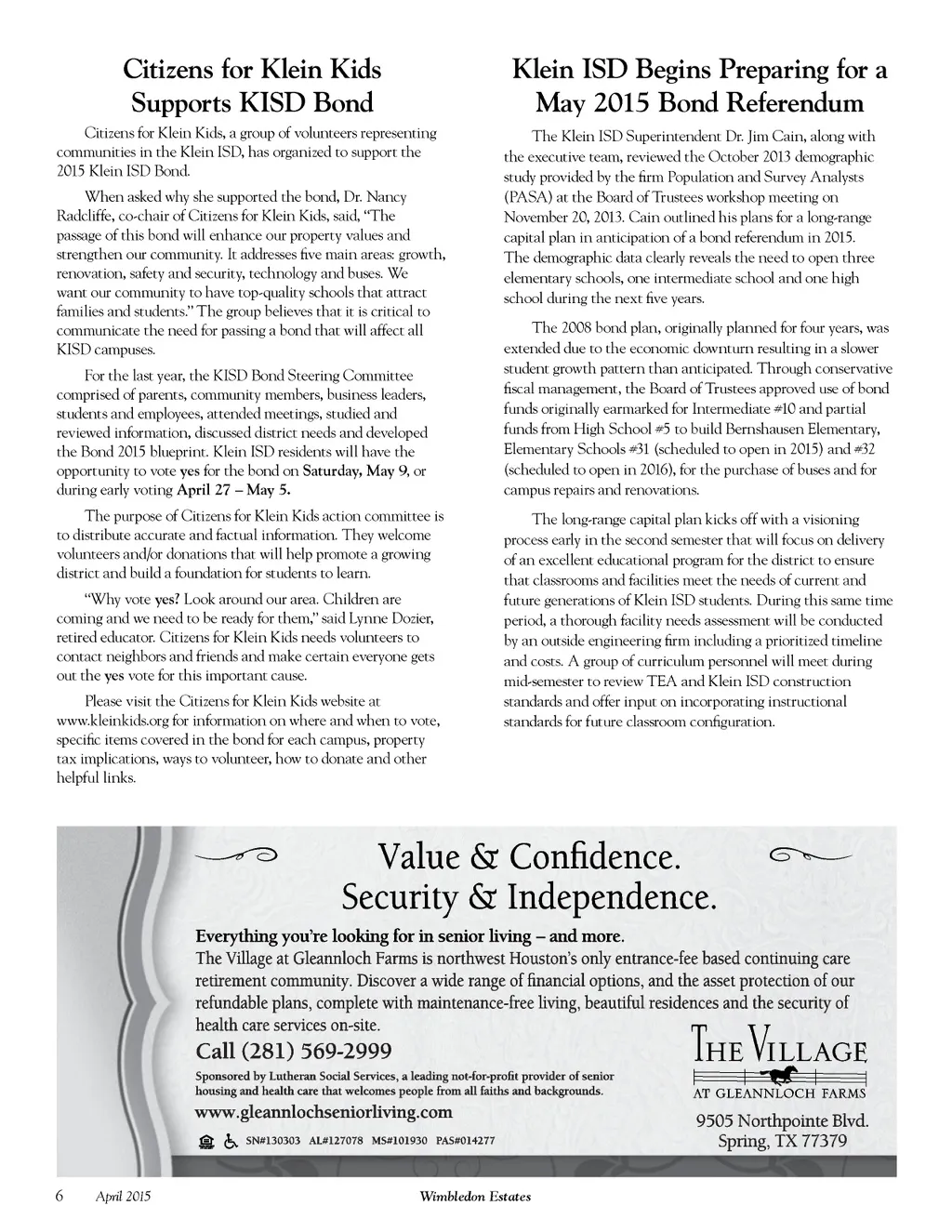 Citizens for Klein Kids Supports KISD Bond

Citizens for Klein Kids, a group of volunteers representing communities in the Klein ISD, has organized to support the 2015 Klein ISD Bond.

When asked why she supported the bond, Dr. Nancy Radcliffe, co-chair of Citizens for Klein Kids, said, "The passage of this bond will enhance our property values and strengthen our community. It addresses five main areas: growth, renovation, safety and security, technology and buses. We want our community to have top-quality schools that attract families and students." The group believes that it is critical to communicate the need for passing a bond that will affect all KISD campuses.

For the last year, the KISD Bond Steering Committee comprised of parents, community members, business leaders, students and employees, attended meetings, studied and reviewed information, discussed district needs and developed the Bond 2015 blueprint. Klein ISD residents will have the opportunity to vote yes for the bond on Saturday, May 9, or during early voting April 27 – May 5.

The purpose of Citizens for Klein Kids action committee is to distribute accurate and factual information. They welcome volunteers and/or donations that will help promote a growing district and build a foundation for students to learn.

"Why vote yes? Look around our area. Children are coming and we need to be ready for them," said Lynne Dozier, retired educator. Citizens for Klein Kids needs volunteers to contact neighbors and friends and make certain everyone gets out the yes vote for this important cause.

Please visit the Citizens for Klein Kids website at www.kleinkids.org for information on where and when to vote, specific items covered in the bond for each campus, property tax implications, ways to volunteer, how to donate and other helpful links.

Klein ISD Begins Preparing for a May 2015 Bond Referendum

The Klein ISD Superintendent Dr. Jim Cain, along with the executive team, reviewed the October 2013 demographic study provided by the firm Population and Survey Analysts (PASA) at the Board of Trustees workshop meeting on November 20, 2013. Cain outlined his plans for a long-range capital plan in anticipation of a bond referendum in 2015. The demographic data clearly reveals the need to open three elementary schools, one intermediate school and one high school during the next five years.

The 2008 bond plan, originally planned for four years, was extended due to the economic downturn resulting in a slower student growth pattern than anticipated. Through conservative fiscal management, the Board of Trustees approved use of bond funds originally earmarked for Intermediate #10 and partial funds from High School #5 to build Bernshausen Elementary, Elementary Schools #31 (scheduled to open in 2015) and #32 (scheduled to open in 2016), for the purchase of buses and for campus repairs and renovations.

The long-range capital plan kicks off with a visioning process early in the second semester that will focus on delivery of an excellent educational program for the district to ensure that classrooms and facilities meet the needs of current and future generations of Klein ISD students. During this same time period, a thorough facility needs assessment will be conducted by an outside engineering firm including a prioritized timeline and costs. A group of curriculum personnel will meet during mid-semester to review TEA and Klein ISD construction standards and offer input on incorporating instructional standards for future classroom configuration.

Value & Confidence. Security & Independence.

Everything you're looking for in senior living – and more.
The Village at Gleannloch Farms is northwest Houston's only entrance-fee based continuing care retirement community. Discover a wide range of financial options, and the asset protection of our refundable plans, complete with maintenance-free living, beautiful residences and the security of health care services on-site.

Call (281) 569-2999

Sponsored by Lutheran Social Services, a leading not-for-profit provider of senior housing and health care that welcomes people from all faiths and backgrounds.

www.gleannlochseniorliving.com

SN#130303 AL#127078 MS#101930 PAS#014277

THE VILLAGE AT GLEANNLOCH FARMS

9505 Northpointe Blvd. Spring, TX 77379

6 April 2015 Wimbledon Estates